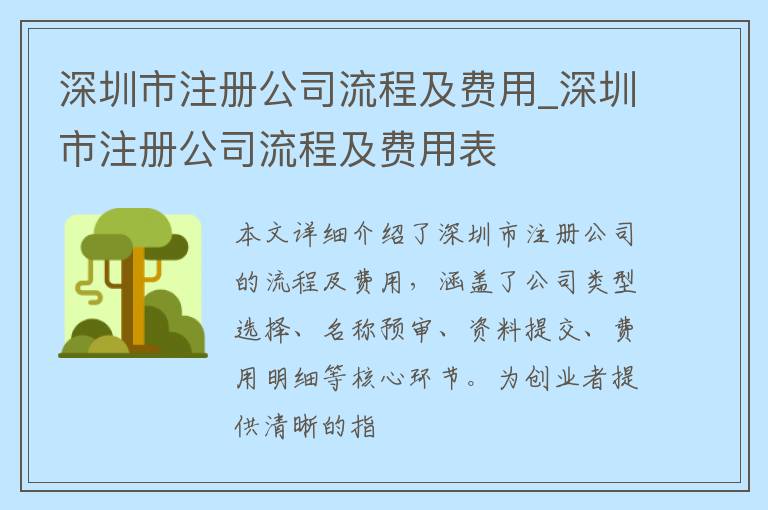 深圳市注册公司流程及费用_深圳市注册公司流程及费用表

本文详细介绍了深圳市注册公司的流程及费用，涵盖了公司类型选择、名称预审、资料提交、费用明细等核心环节。为创业者提供清晰的指